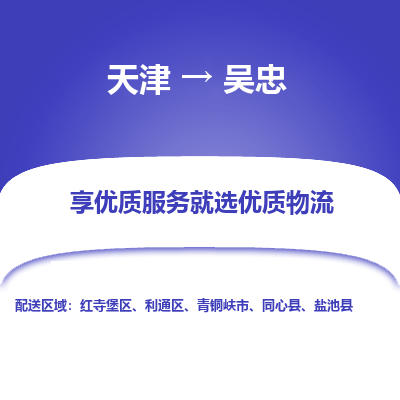 天津 → 吴忠

享优质服务就选优质物流

配送区域：红寺堡区、利通区、青铜峡市、同心县、盐池县